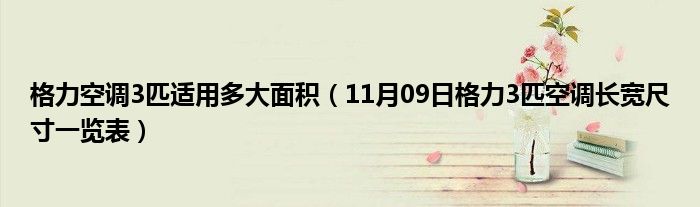 格力空调3匹适用多大面积（11月09日格力3匹空调长宽尺寸一览表）